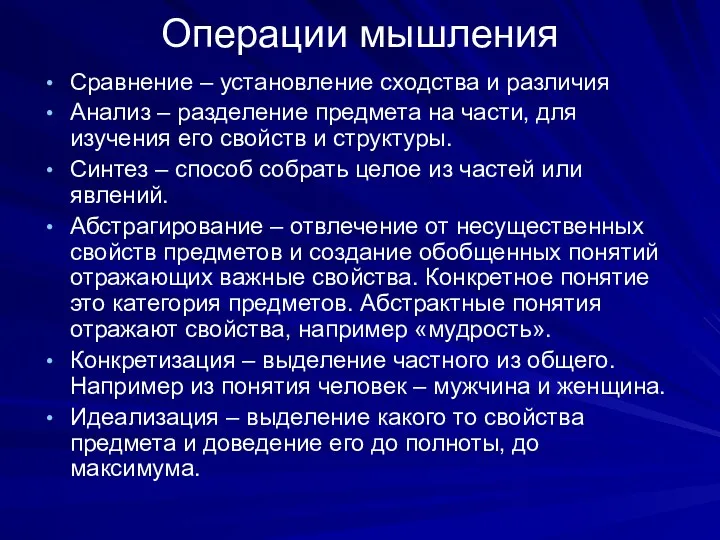 Операции мышления

• Сравнение – установление сходства и различия
• Анализ – разделение предмета на части, для изучения его свойств и структуры.
• Синтез – способ собрать целое из частей или явлений.
• Абстрагирование – отвлечение от несущественных свойств предметов и создание обобщенных понятий отражающих важные свойства. Конкретное понятие это категория предметов. Абстрактные понятия отражают свойства, например «мудрость».
• Конкретизация – выделение частного из общего. Например из понятия человек – мужчина и женщина.
• Идеализация – выделение какого то свойства предмета и доведение его до полноты, до максимума.